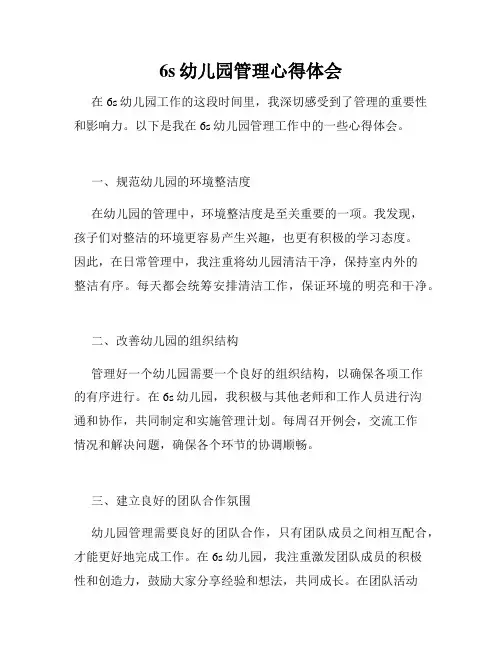 6s 幼儿园管理心得体会

在 6s 幼儿园工作的这段时间里，我深切感受到了管理的重要性和影响力。以下是我在 6s 幼儿园管理工作中的一些心得体会。

一、规范幼儿园的环境整洁度

在幼儿园的管理中，环境整洁度是至关重要的一项。我发现，孩子们对整洁的环境更容易产生兴趣，也更有积极的学习态度。因此，在日常管理中，我注重将幼儿园清洁干净，保持室内外的整洁有序。每天都会统筹安排清洁工作，保证环境的明亮和干净。

二、改善幼儿园的组织结构

管理好一个幼儿园需要一个良好的组织结构，以确保各项工作的有序进行。在 6s 幼儿园，我积极与其他老师和工作人员进行沟通和协作，共同制定和实施管理计划。每周召开例会，交流工作情况和解决问题，确保各个环节的协调顺畅。

三、建立良好的团队合作氛围

幼儿园管理需要良好的团队合作，只有团队成员之间相互配合，才能更好地完成工作。在 6s 幼儿园，我注重激发团队成员的积极性和创造力，鼓励大家分享经验和想法，共同成长。在团队活动